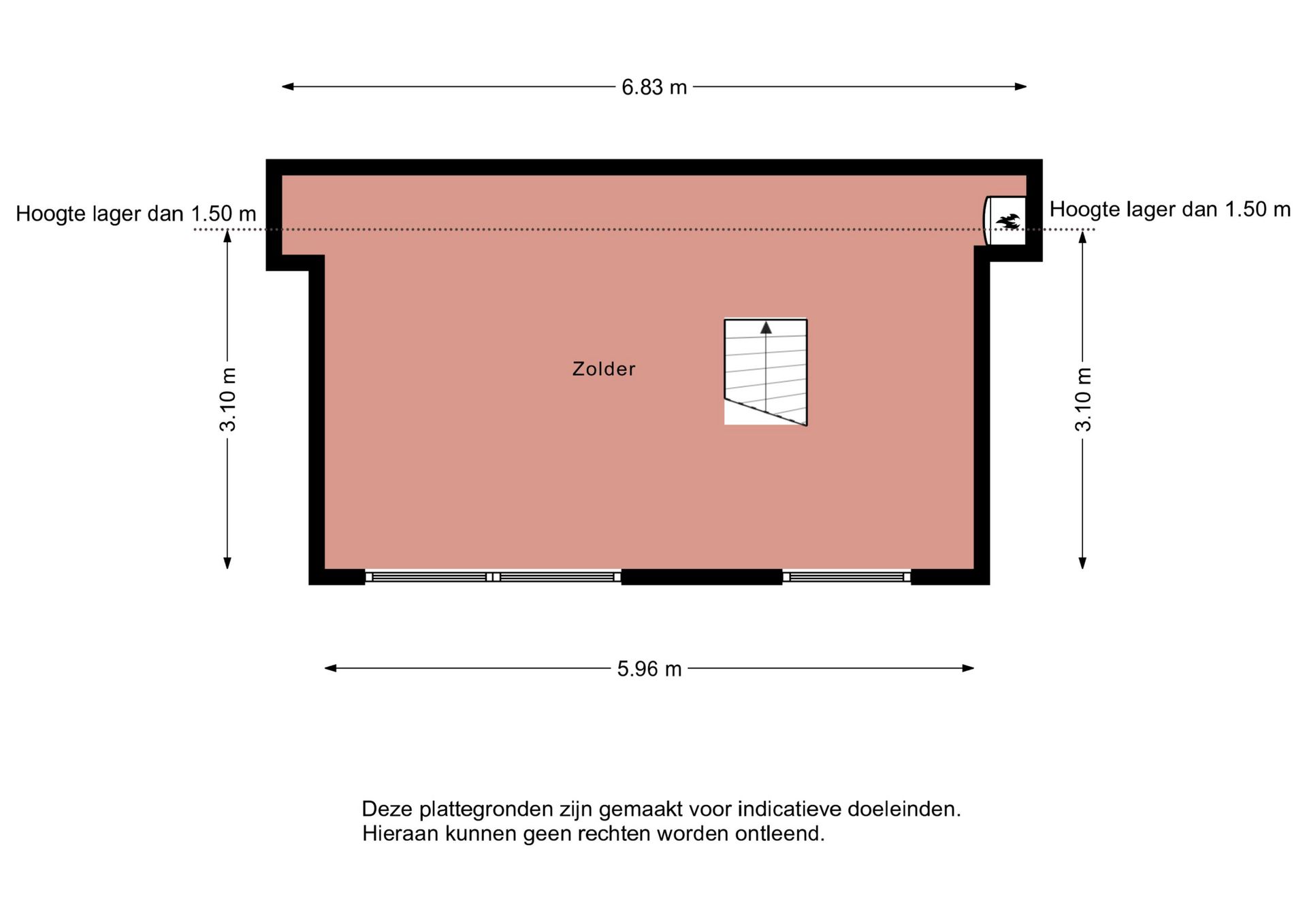 6.83 m

Hoogte lager dan 1.50 m

Hoogte lager dan 1.50 m

3.10 m

Zolder

3.10 m

5.96 m

Deze plattegronden zijn gemaakt voor indicatieve doeleinden.
Hieraan kunnen geen rechten worden ontleend.